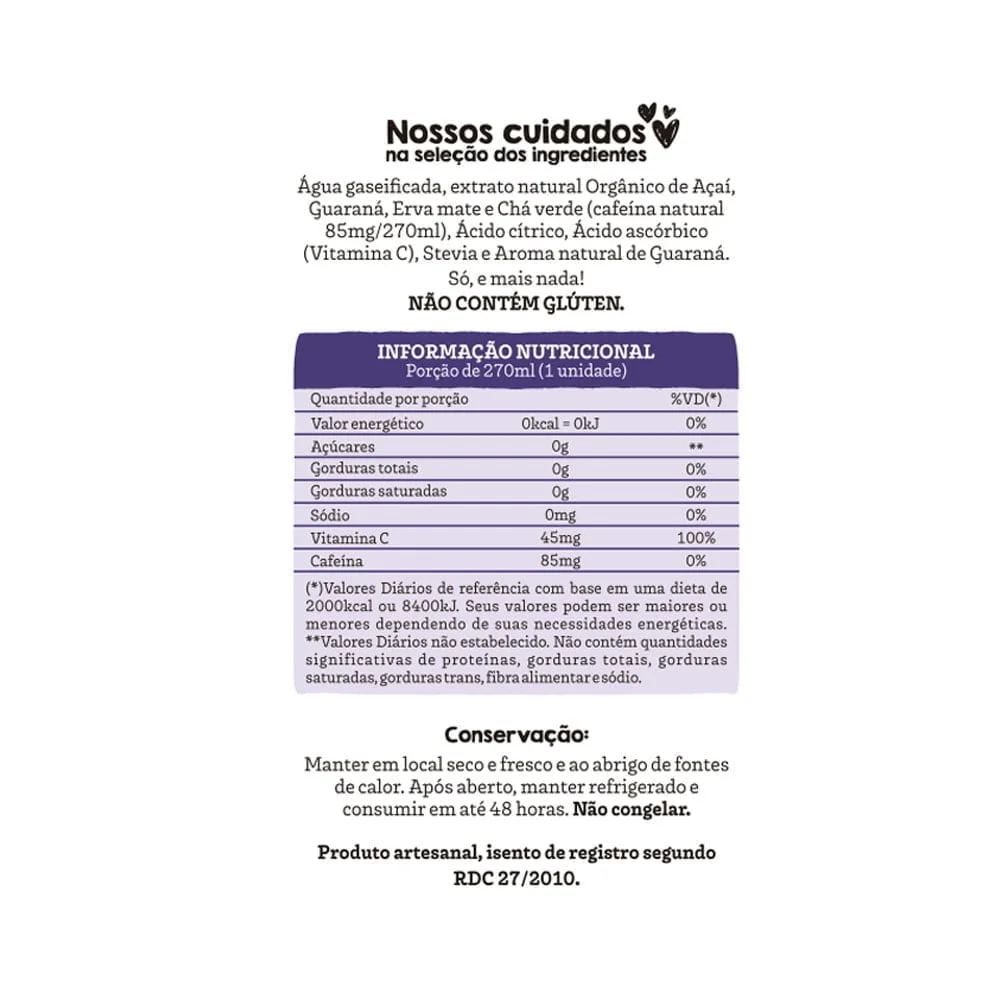 Nossos cuidados
na seleção dos ingredientes

Água gaseificada, extrato natural Orgânico de Açaí, Guaraná, Erva mate e Chá verde (cafeína natural 85mg/270ml), Ácido cítrico, Ácido ascórbico (Vitamina C), Stevia e Aroma natural de Guaraná.
Só, e mais nada!
NÃO CONTÉM GLÚTEN.

INFORMAÇÃO NUTRICIONAL
Porção de 270ml (1 unidade)

| Quantidade por porção | | %VD(*) |
|---|---|---|
| Valor energético | 0kcal = 0kJ | 0% |
| Açúcares | 0g | ** |
| Gorduras totais | 0g | 0% |
| Gorduras saturadas | 0g | 0% |
| Sódio | 0mg | 0% |
| Vitamina C | 45mg | 100% |
| Cafeína | 85mg | 0% |

(*)Valores Diários de referência com base em uma dieta de 2000kcal ou 8400kJ. Seus valores podem ser maiores ou menores dependendo de suas necessidades energéticas. **Valores Diários não estabelecido. Não contém quantidades significativas de proteínas, gorduras totais, gorduras saturadas, gorduras trans, fibra alimentar e sódio.

Conservação:
Manter em local seco e fresco e ao abrigo de fontes de calor. Após aberto, manter refrigerado e consumir em até 48 horas. Não congelar.

Produto artesanal, isento de registro segundo RDC 27/2010.